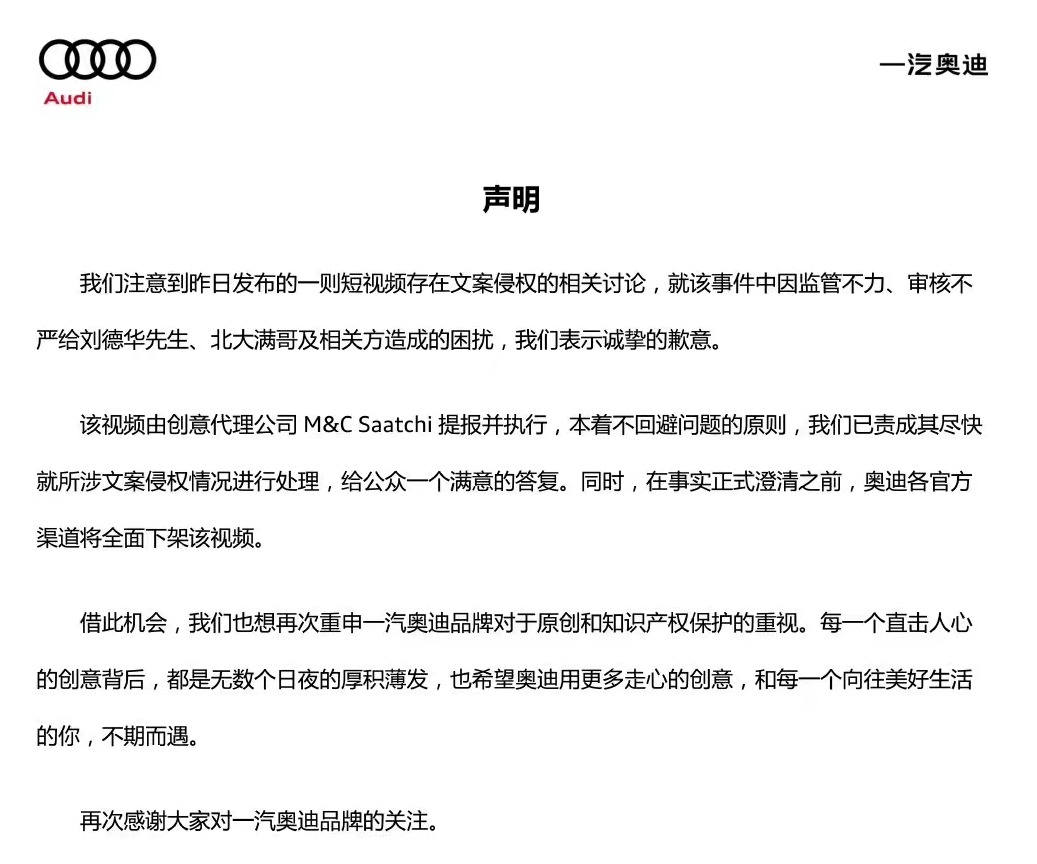 Audi

一汽奥迪

声明

我们注意到昨日发布的一则短视频存在文案侵权的相关讨论，就该事件中因监管不力、审核不严给刘德华先生、北大满哥及相关方造成的困扰，我们表示诚挚的歉意。

该视频由创意代理公司 M&C Saatchi 提报并执行，本着不回避问题的原则，我们已责成其尽快就所涉文案侵权情况进行处理，给公众一个满意的答复。同时，在事实正式澄清之前，奥迪各官方渠道将全面下架该视频。

借此机会，我们也想再次重申一汽奥迪品牌对于原创和知识产权保护的重视。每一个直击人心的创意背后，都是无数个日夜的厚积薄发，也希望奥迪用更多走心的创意，和每一个向往美好生活的你，不期而遇。

再次感谢大家对一汽奥迪品牌的关注。